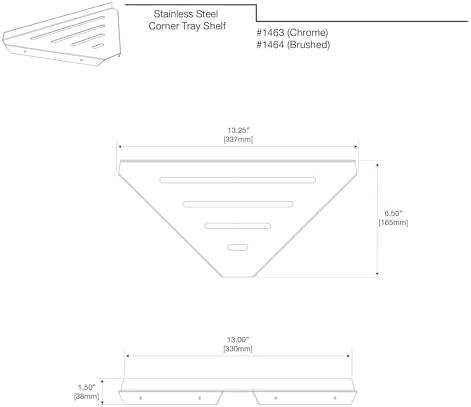 Stainless Steel Corner Tray Shelf

#1463 (Chrome)
#1464 (Brushed)

13.25"
[337mm]

6.50"
[165mm]

13.00"
[330mm]

1.50"
[38mm]